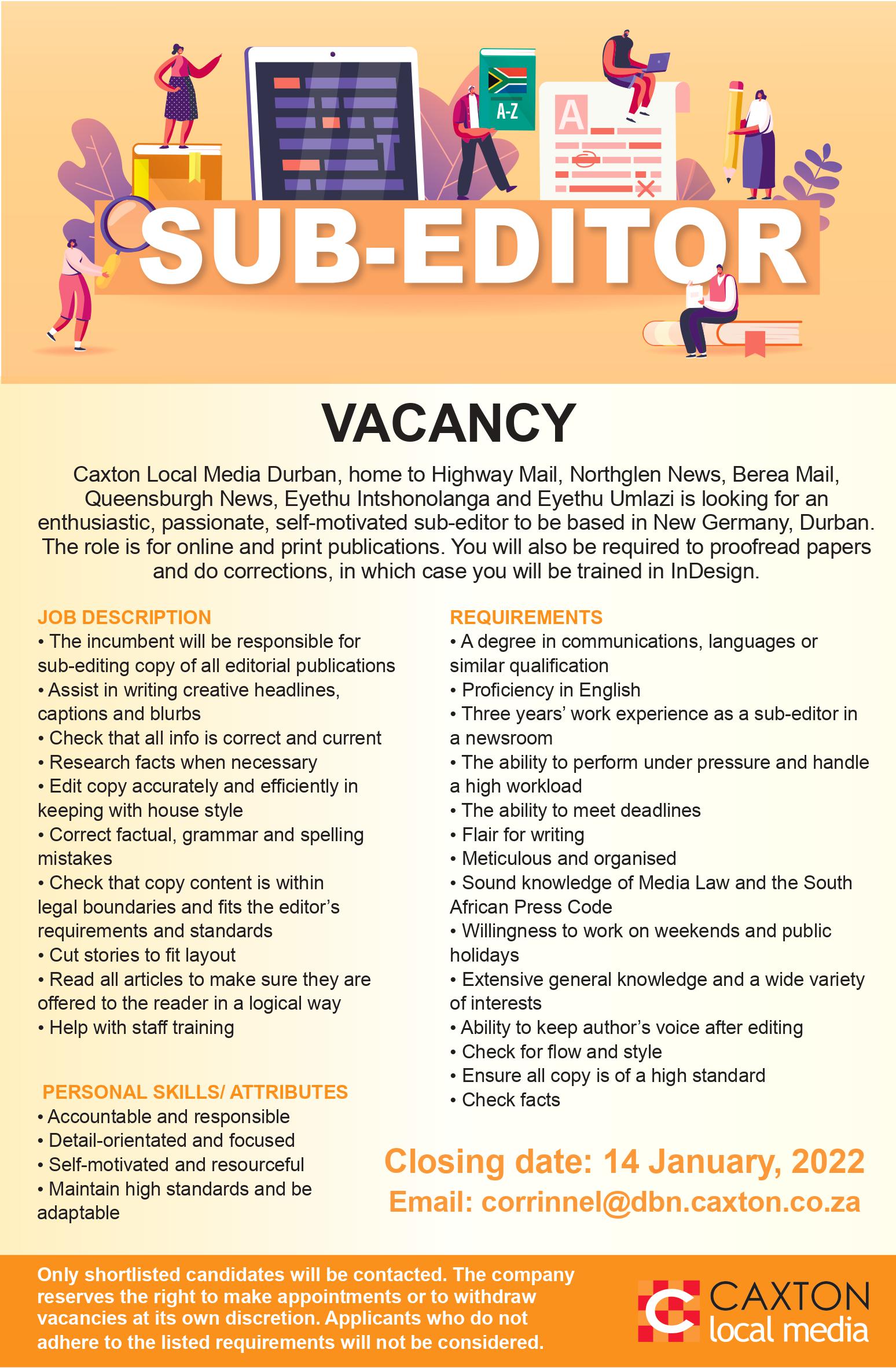 A-Z

A

SUB-EDITOR

VACANCY

Caxton Local Media Durban, home to Highway Mail, Northglen News, Berea Mail, Queensburgh News, Eyethu Intshonolanga and Eyethu Umlazi is looking for an enthusiastic, passionate, self-motivated sub-editor to be based in New Germany, Durban. The role is for online and print publications. You will also be required to proofread papers and do corrections, in which case you will be trained in InDesign.

JOB DESCRIPTION
• The incumbent will be responsible for sub-editing copy of all editorial publications
• Assist in writing creative headlines, captions and blurbs
• Check that all info is correct and current
• Research facts when necessary
• Edit copy accurately and efficiently in keeping with house style
• Correct factual, grammar and spelling mistakes
• Check that copy content is within legal boundaries and fits the editor's requirements and standards
• Cut stories to fit layout
• Read all articles to make sure they are offered to the reader in a logical way
• Help with staff training

PERSONAL SKILLS/ ATTRIBUTES
• Accountable and responsible
• Detail-orientated and focused
• Self-motivated and resourceful
• Maintain high standards and be adaptable

REQUIREMENTS
• A degree in communications, languages or similar qualification
• Proficiency in English
• Three years' work experience as a sub-editor in a newsroom
• The ability to perform under pressure and handle a high workload
• The ability to meet deadlines
• Flair for writing
• Meticulous and organised
• Sound knowledge of Media Law and the South African Press Code
• Willingness to work on weekends and public holidays
• Extensive general knowledge and a wide variety of interests
• Ability to keep author's voice after editing
• Check for flow and style
• Ensure all copy is of a high standard
• Check facts

Closing date: 14 January, 2022
Email: corrinnel@dbn.caxton.co.za

Only shortlisted candidates will be contacted. The company reserves the right to make appointments or to withdraw vacancies at its own discretion. Applicants who do not adhere to the listed requirements will not be considered.

CAXTON local media